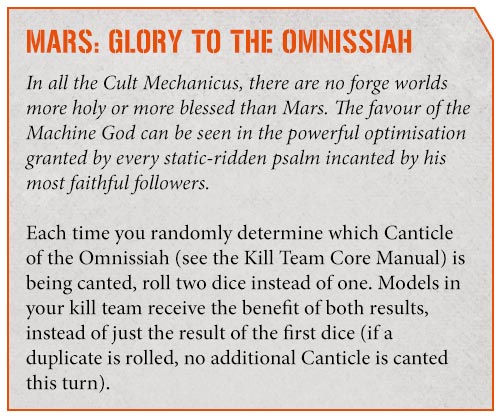 MARS: GLORY TO THE OMNISSIAH

In all the Cult Mechanicus, there are no forge worlds more holy or more blessed than Mars. The favour of the Machine God can be seen in the powerful optimisation granted by every static-ridden psalm incanted by his most faithful followers.

Each time you randomly determine which Canticle of the Omnissiah (see the Kill Team Core Manual) is being canted, roll two dice instead of one. Models in your kill team receive the benefit of both results, instead of just the result of the first dice (if a duplicate is rolled, no additional Canticle is canted this turn).